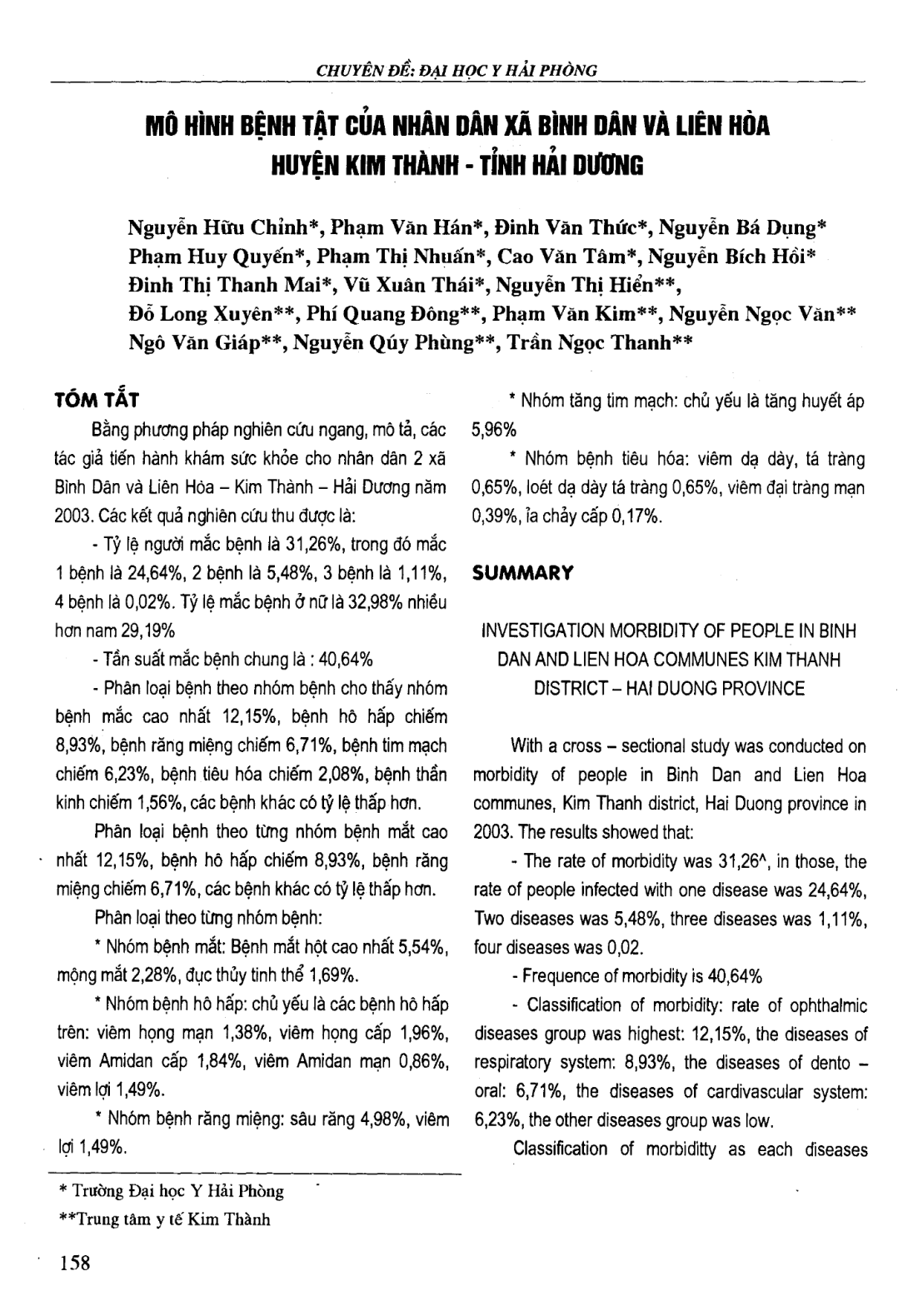 CHUYÊN ĐỀ: ĐẠI HỌC Y HẢI PHÒNG

MÔ HÌNH BỆNH TẬT CỦA NHÂN DÂN XÃ BÌNH DÂN VÀ LIÊN HÒA HUYỆN KIM THÀNH - TỈNH HẢI DƯƠNG

Nguyễn Hữu Chỉnh*, Phạm Văn Hán*, Đinh Văn Thức*, Nguyễn Bá Dụng* Phạm Huy Quyến*, Phạm Thị Nhuấn*, Cao Văn Tâm*, Nguyễn Bích Hồi* Đinh Thị Thanh Mai*, Vũ Xuân Thái*, Nguyễn Thị Hiển**, Đỗ Long Xuyên**, Phí Quang Đông**, Phạm Văn Kim**, Nguyễn Ngọc Vân** Ngô Văn Giáp**, Nguyễn Qúy Phùng**, Trần Ngọc Thanh**

TÓM TẮT

Bằng phương pháp nghiên cứu ngang, mô tả, các tác giả tiến hành khám sức khỏe cho nhân dân 2 xã Bình Dân và Liên Hòa – Kim Thành – Hải Dương năm 2003. Các kết quả nghiên cứu thu được là:

- Tỷ lệ người mắc bệnh là 31,26%, trong đó mắc 1 bệnh là 24,64%, 2 bệnh là 5,48%, 3 bệnh là 1,11%, 4 bệnh là 0,02%. Tỷ lệ mắc bệnh ở nữ là 32,98% nhiều hơn nam 29,19%

- Tần suất mắc bệnh chung là : 40,64%

- Phân loại bệnh theo nhóm bệnh cho thấy nhóm bệnh mắc cao nhất 12,15%, bệnh hô hấp chiếm 8,93%, bệnh răng miệng chiếm 6,71%, bệnh tim mạch chiếm 6,23%, bệnh tiêu hóa chiếm 2,08%, bệnh thần kinh chiếm 1,56%, các bệnh khác có tỷ lệ thấp hơn.

Phân loại bệnh theo từng nhóm bệnh mắt cao nhất 12,15%, bệnh hô hấp chiếm 8,93%, bệnh răng miệng chiếm 6,71%, các bệnh khác có tỷ lệ thấp hơn.

Phân loại theo từng nhóm bệnh:

* Nhóm bệnh mắt: Bệnh mắt hột cao nhất 5,54%, mộng mắt 2,28%, đục thủy tinh thể 1,69%.

* Nhóm bệnh hô hấp: chủ yếu là các bệnh hô hấp trên: viêm họng mạn 1,38%, viêm họng cấp 1,96%, viêm Amidan cấp 1,84%, viêm Amidan mạn 0,86%, viêm lợi 1,49%.

* Nhóm bệnh răng miệng: sâu răng 4,98%, viêm lợi 1,49%.

* Nhóm tăng tim mạch: chủ yếu là tăng huyết áp 5,96%

* Nhóm bệnh tiêu hóa: viêm dạ dày, tá tràng 0,65%, loét dạ dày tá tràng 0,65%, viêm đại tràng mạn 0,39%, ỉa chảy cấp 0,17%.

SUMMARY

INVESTIGATION MORBIDITY OF PEOPLE IN BINH DAN AND LIEN HOA COMMUNES KIM THANH DISTRICT – HAI DUONG PROVINCE

With a cross – sectional study was conducted on morbidity of people in Binh Dan and Lien Hoa communes, Kim Thanh district, Hai Duong province in 2003. The results showed that:

- The rate of morbidity was 31,26^, in those, the rate of people infected with one disease was 24,64%, Two diseases was 5,48%, three diseases was 1,11%, four diseases was 0,02.

- Frequence of morbidity is 40,64%

- Classification of morbidity: rate of ophthalmic diseases group was highest: 12,15%, the diseases of respiratory system: 8,93%, the diseases of dento – oral: 6,71%, the diseases of cardivascular system: 6,23%, the other diseases group was low.

Classification of morbiditty as each diseases

* Trường Đại học Y Hải Phòng
**Trung tâm y tế Kim Thành

158